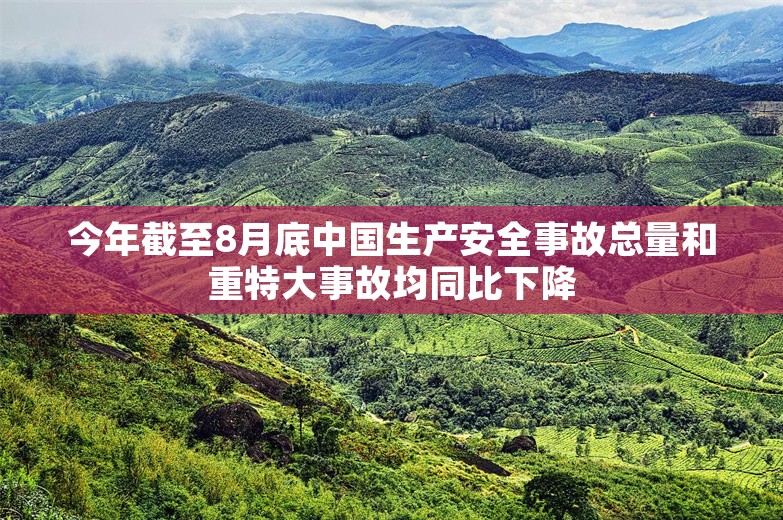 今年截至8月底中国生产安全事故总量和重特大事故均同比下降